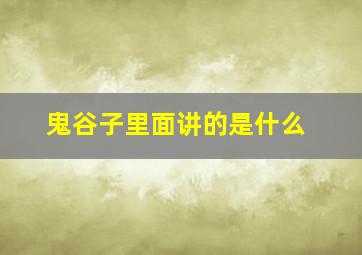 鬼谷子里面讲的是什么